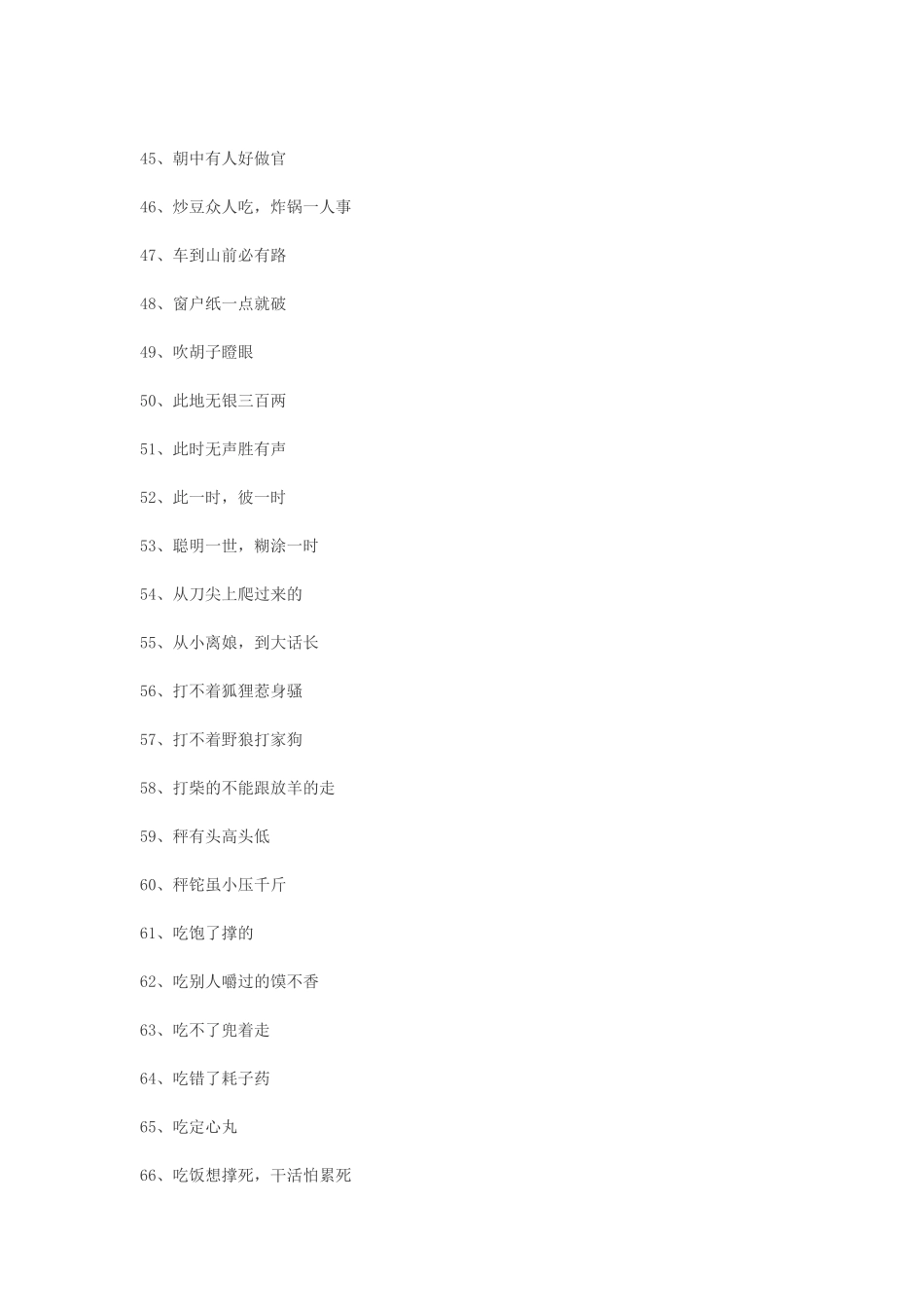 45、朝中有人好做官

46、炒豆众人吃，炸锅一人事

47、车到山前必有路

48、窗户纸一点就破

49、吹胡子瞪眼

50、此地无银三百两

51、此时无声胜有声

52、此一时，彼一时

53、聪明一世，糊涂一时

54、从刀尖上爬过来的

55、从小离娘，到大话长

56、打不着狐狸惹身骚

57、打不着野狼打家狗

58、打柴的不能跟放羊的走

59、秤有头高头低

60、秤砣虽小压千斤

61、吃饱了撑的

62、吃别人嚼过的馍不香

63、吃不了兜着走

64、吃错了耗子药

65、吃定心丸

66、吃饭想撑死，干活怕累死